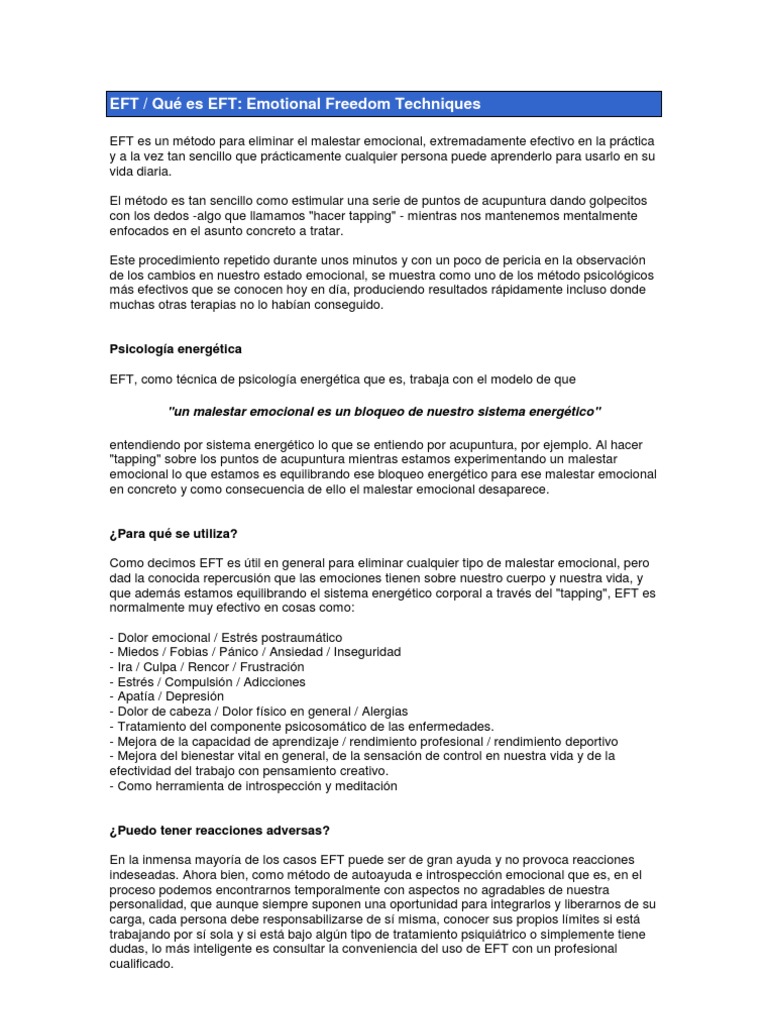 EFT / Qué es EFT: Emotional Freedom Techniques

EFT es un método para eliminar el malestar emocional, extremadamente efectivo en la práctica y a la vez tan sencillo que prácticamente cualquier persona puede aprenderlo para usarlo en su vida diaria.

El método es tan sencillo como estimular una serie de puntos de acupuntura dando golpecitos con los dedos -algo que llamamos "hacer tapping" - mientras nos mantenemos mentalmente enfocados en el asunto concreto a tratar.

Este procedimiento repetido durante unos minutos y con un poco de pericia en la observación de los cambios en nuestro estado emocional, se muestra como uno de los método psicológicos más efectivos que se conocen hoy en día, produciendo resultados rápidamente incluso donde muchas otras terapias no lo habían conseguido.

Psicología energética

EFT, como técnica de psicología energética que es, trabaja con el modelo de que

"un malestar emocional es un bloqueo de nuestro sistema energético"

entendiendo por sistema energético lo que se entiendo por acupuntura, por ejemplo. Al hacer "tapping" sobre los puntos de acupuntura mientras estamos experimentando un malestar emocional lo que estamos es equilibrando ese bloqueo energético para ese malestar emocional en concreto y como consecuencia de ello el malestar emocional desaparece.

¿Para qué se utiliza?

Como decimos EFT es útil en general para eliminar cualquier tipo de malestar emocional, pero dad la conocida repercusión que las emociones tienen sobre nuestro cuerpo y nuestra vida, y que además estamos equilibrando el sistema energético corporal a través del "tapping", EFT es normalmente muy efectivo en cosas como:

- Dolor emocional / Estrés postraumático
- Miedos / Fobias / Pánico / Ansiedad / Inseguridad
- Ira / Culpa / Rencor / Frustración
- Estrés / Compulsión / Adicciones
- Apatía / Depresión
- Dolor de cabeza / Dolor físico en general / Alergias
- Tratamiento del componente psicosomático de las enfermedades.
- Mejora de la capacidad de aprendizaje / rendimiento profesional / rendimiento deportivo
- Mejora del bienestar vital en general, de la sensación de control en nuestra vida y de la efectividad del trabajo con pensamiento creativo.
- Como herramienta de introspección y meditación

¿Puedo tener reacciones adversas?

En la inmensa mayoría de los casos EFT puede ser de gran ayuda y no provoca reacciones indeseadas. Ahora bien, como método de autoayuda e introspección emocional que es, en el proceso podemos encontrarnos temporalmente con aspectos no agradables de nuestra personalidad, que aunque siempre suponen una oportunidad para integrarlos y liberarnos de su carga, cada persona debe responsabilizarse de sí misma, conocer sus propios límites si está trabajando por sí sola y si está bajo algún tipo de tratamiento psiquiátrico o simplemente tiene dudas, lo más inteligente es consultar la conveniencia del uso de EFT con un profesional cualificado.